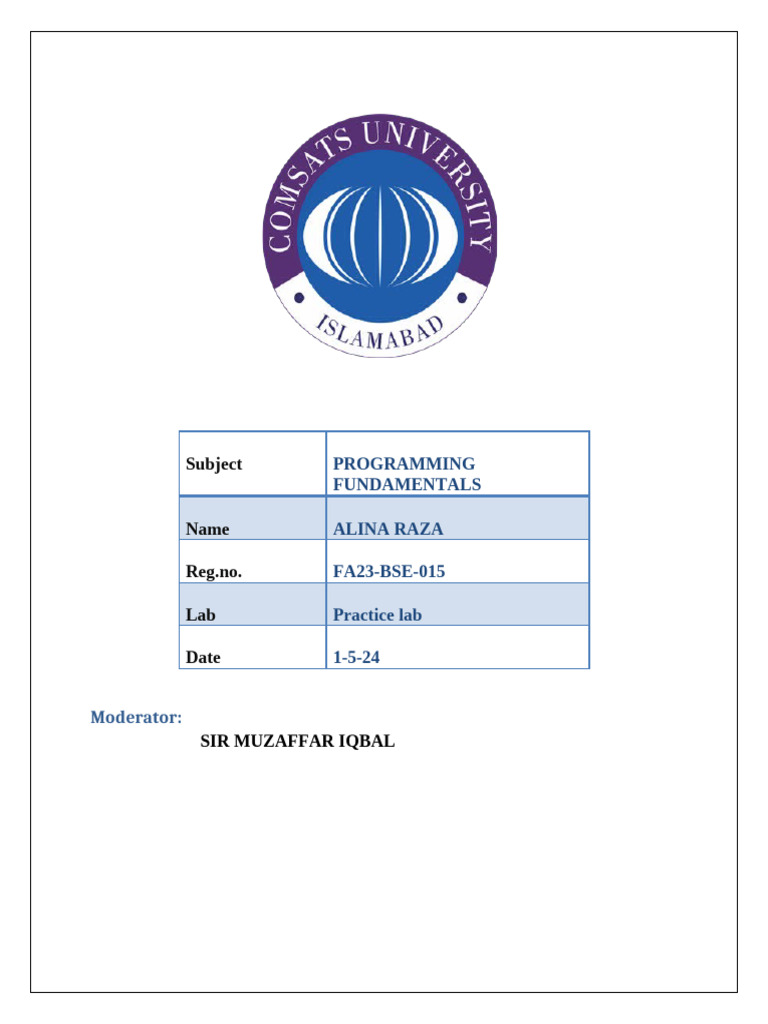 COMSATS UNIVERSITY
ISLAMABAD

| Subject | PROGRAMMING FUNDAMENTALS |
|---|---|
| Name | ALINA RAZA |
| Reg.no. | FA23-BSE-015 |
| Lab | Practice lab |
| Date | 1-5-24 |

Moderator:

SIR MUZAFFAR IQBAL